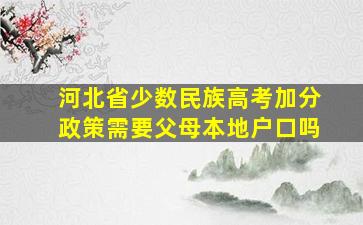 河北省少数民族高考加分政策需要父母本地户口吗